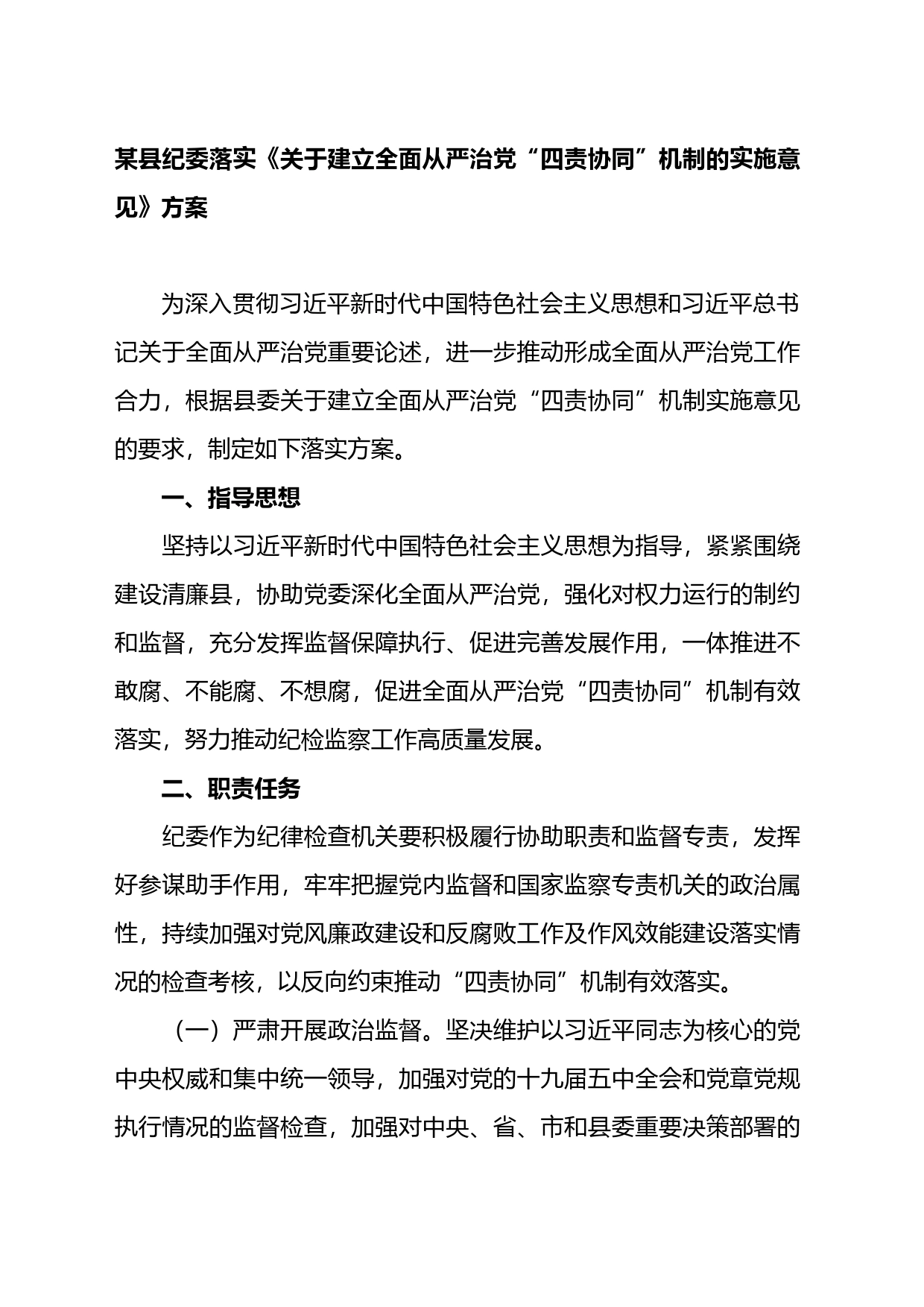 某县纪委落实《关于建立全面从严治党“四责协同”机制的实施意见》方案

为深入贯彻习近平新时代中国特色社会主义思想和习近平总书记关于全面从严治党重要论述，进一步推动形成全面从严治党工作合力，根据县委关于建立全面从严治党“四责协同”机制实施意见的要求，制定如下落实方案。

一、指导思想

坚持以习近平新时代中国特色社会主义思想为指导，紧紧围绕建设清廉县，协助党委深化全面从严治党，强化对权力运行的制约和监督，充分发挥监督保障执行、促进完善发展作用，一体推进不敢腐、不能腐、不想腐，促进全面从严治党“四责协同”机制有效落实，努力推动纪检监察工作高质量发展。

二、职责任务

纪委作为纪律检查机关要积极履行协助职责和监督专责，发挥好参谋助手作用，牢牢把握党内监督和国家监察专责机关的政治属性，持续加强对党风廉政建设和反腐败工作及作风效能建设落实情况的检查考核，以反向约束推动“四责协同”机制有效落实。

（一）严肃开展政治监督。坚决维护以习近平同志为核心的党中央权威和集中统一领导，加强对党的十九届五中全会和党章党规执行情况的监督检查，加强对中央、省、市和县委重要决策部署的